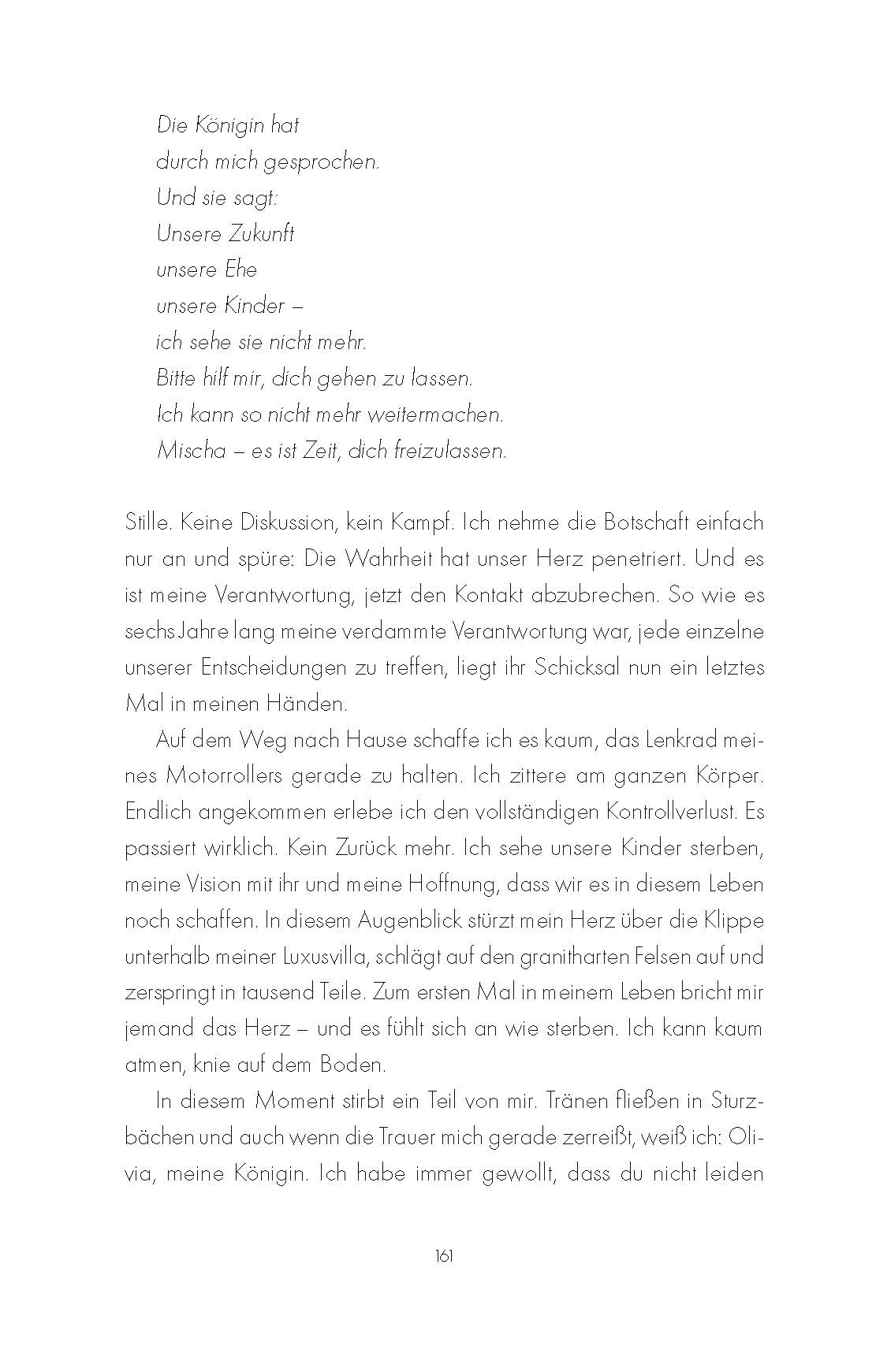 Die Königin hat
durch mich gesprochen.
Und sie sagt:
Unsere Zukunft
unsere Ehe
unsere Kinder –
ich sehe sie nicht mehr.
Bitte hilf mir, dich gehen zu lassen.
Ich kann so nicht mehr weitermachen.
Mischa – es ist Zeit, dich freizulassen.

Stille. Keine Diskussion, kein Kampf. Ich nehme die Botschaft einfach nur an und spüre: Die Wahrheit hat unser Herz penetriert. Und es ist meine Verantwortung, jetzt den Kontakt abzubrechen. So wie es sechs Jahre lang meine verdammte Verantwortung war, jede einzelne unserer Entscheidungen zu treffen, liegt ihr Schicksal nun ein letztes Mal in meinen Händen.

Auf dem Weg nach Hause schaffe ich es kaum, das Lenkrad meines Motorrollers gerade zu halten. Ich zittere am ganzen Körper. Endlich angekommen erlebe ich den vollständigen Kontrollverlust. Es passiert wirklich. Kein Zurück mehr. Ich sehe unsere Kinder sterben, meine Vision mit ihr und meine Hoffnung, dass wir es in diesem Leben noch schaffen. In diesem Augenblick stürzt mein Herz über die Klippe unterhalb meiner Luxusvilla, schlägt auf den granitharten Felsen auf und zerspringt in tausend Teile. Zum ersten Mal in meinem Leben bricht mir jemand das Herz – und es fühlt sich an wie sterben. Ich kann kaum atmen, knie auf dem Boden.

In diesem Moment stirbt ein Teil von mir. Tränen fließen in Sturzbächen und auch wenn die Trauer mich gerade zerreißt, weiß ich: Olivia, meine Königin. Ich habe immer gewollt, dass du nicht leiden

161